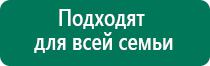 Подходят
для всей семьи